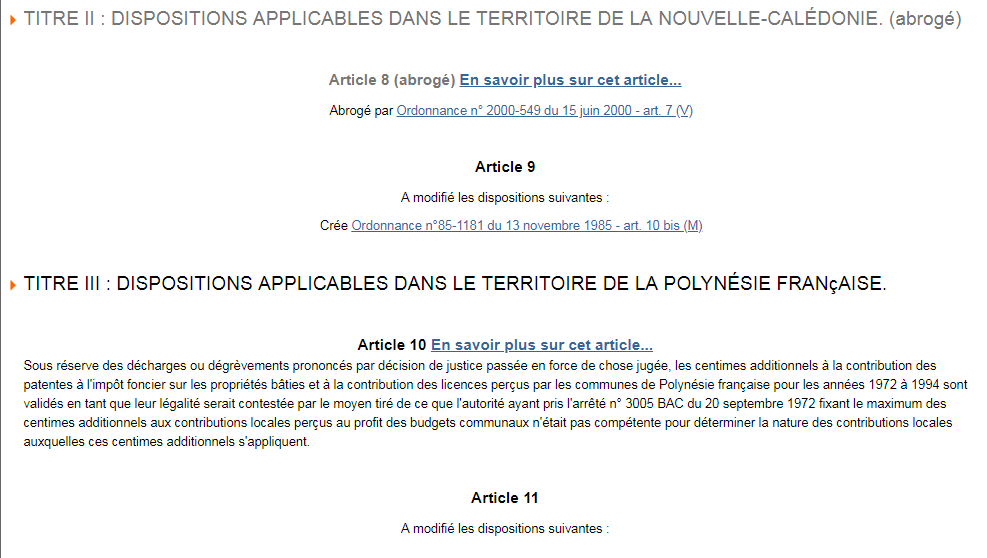 TITRE II : DISPOSITIONS APPLICABLES DANS LE TERRITOIRE DE LA NOUVELLE-CALÉDONIE. (abrogé)

Article 8 (abrogé) En savoir plus sur cet article...

Abrogé par Ordonnance n° 2000-549 du 15 juin 2000 - art. 7 (V)

Article 9

A modifié les dispositions suivantes :

Crée Ordonnance n°85-1181 du 13 novembre 1985 - art. 10 bis (M)

TITRE III : DISPOSITIONS APPLICABLES DANS LE TERRITOIRE DE LA POLYNÉSIE FRANçAISE.

Article 10 En savoir plus sur cet article...

Sous réserve des décharges ou dégrèvements prononcés par décision de justice passée en force de chose jugée, les centimes additionnels à la contribution des patentes à l'impôt foncier sur les propriétés bâties et à la contribution des licences perçus par les communes de Polynésie française pour les années 1972 à 1994 sont validés en tant que leur légalité serait contestée par le moyen tiré de ce que l'autorité ayant pris l'arrêté n° 3005 BAC du 20 septembre 1972 fixant le maximum des centimes additionnels aux contributions locales perçus au profit des budgets communaux n'était pas compétente pour déterminer la nature des contributions locales auxquelles ces centimes additionnels s'appliquent.

Article 11

A modifié les dispositions suivantes :